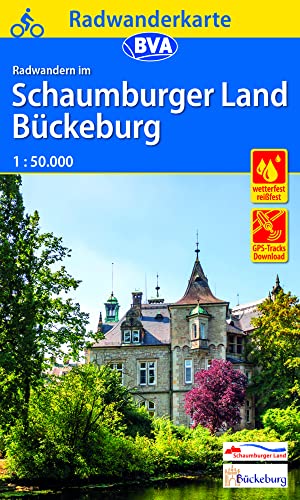 Radwanderkarte

BVA

Radwandern im

Schaumburger Land Bückeburg

1 : 50.000

wetterfest reißfest

GPS-Tracks Download

Schaumburger Land

Bückeburg